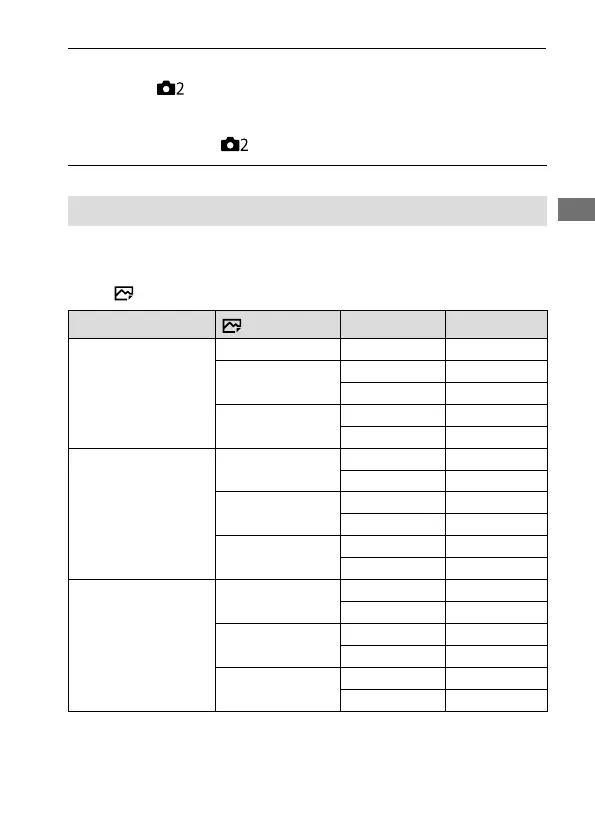 2

2